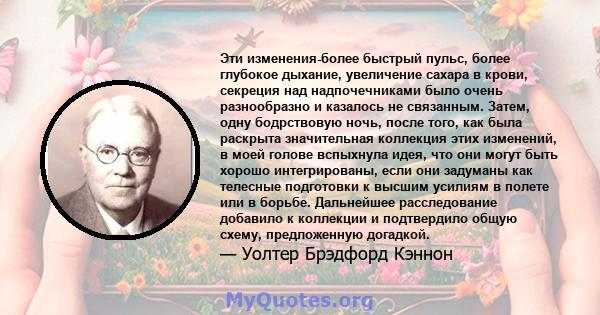 Эти изменения-более быстрый пульс, более глубокое дыхание, увеличение сахара в крови, секреция над надпочечниками было очень разнообразно и казалось не связанным. Затем, одну бодрствовую ночь, после того, как была раскрыта значительная коллекция этих изменений, в моей голове вспыхнула идея, что они могут быть хорошо интегрированы, если они задуманы как телесные подготовки к высшим усилиям в полете или в борьбе. Дальнейшее расследование добавило к коллекции и подтвердило общую схему, предложенную догадкой.

— Уолтер Брэдфорд Кэннон

MyQuotes.org